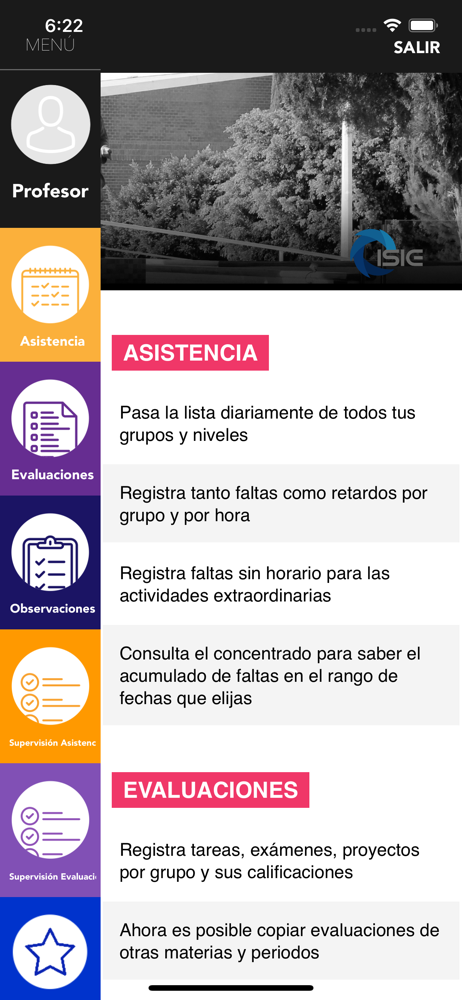 6:22
MENÚ
SALIR

Profesor

Asistencia

Evaluaciones

Observaciones

Supervisión Asistenc

Supervisión Evaluaci

ISIE

ASISTENCIA

Pasa la lista diariamente de todos tus grupos y niveles

Registra tanto faltas como retardos por grupo y por hora

Registra faltas sin horario para las actividades extraordinarias

Consulta el concentrado para saber el acumulado de faltas en el rango de fechas que elijas

EVALUACIONES

Registra tareas, exámenes, proyectos por grupo y sus calificaciones

Ahora es posible copiar evaluaciones de otras materias y periodos